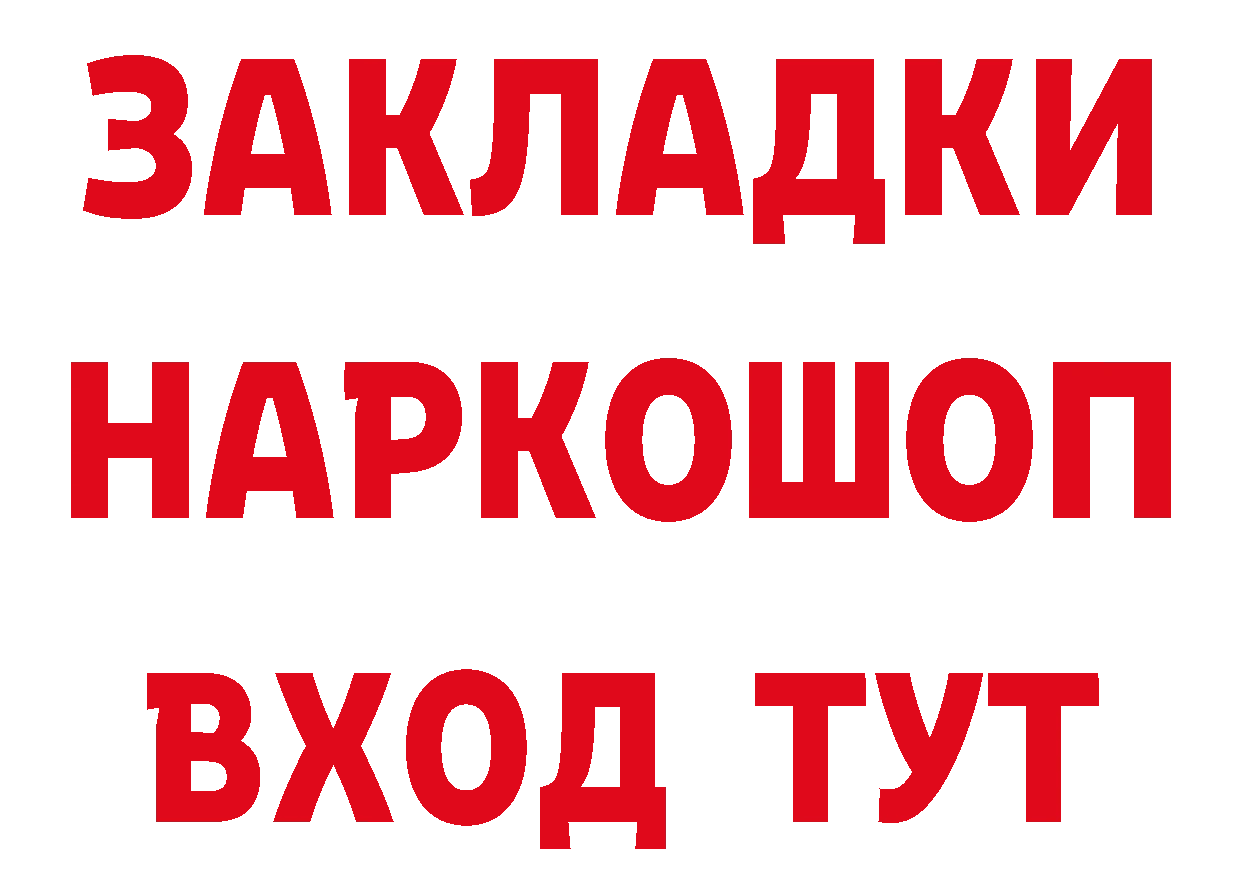 ЗАКЛАДКИ НАРКОШОП ВХОД ТУТ